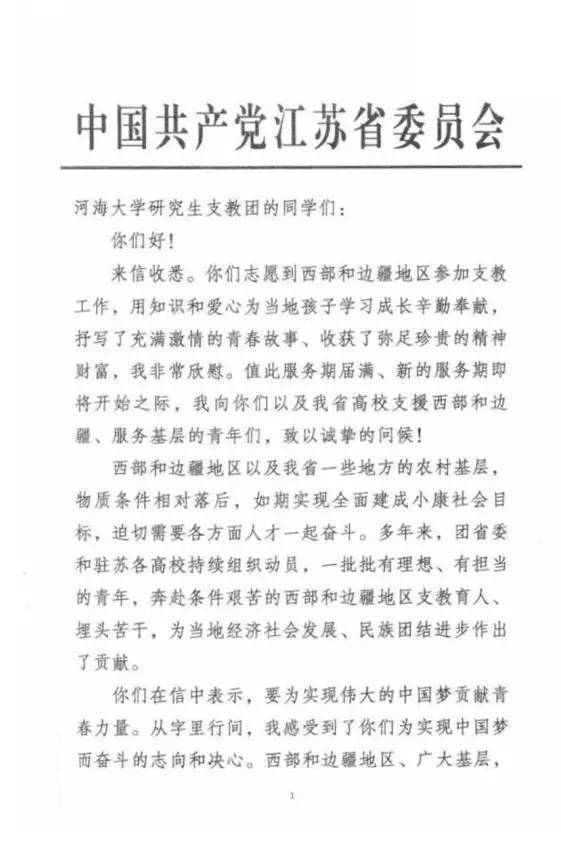 中国共产党江苏省委员会

河海大学研究生支教团的同学们：

你们好！

来信收悉。你们志愿到西部和边疆地区参加支教工作，用知识和爱心为当地孩子学习成长辛勤奉献，抒写了充满激情的青春故事、收获了弥足珍贵的精神财富，我非常欣慰。值此服务期届满、新的服务期即将开始之际，我向你们以及我省高校支援西部和边疆、服务基层的青年们，致以诚挚的问候！

西部和边疆地区以及我省一些地方的农村基层，物质条件相对落后，如期实现全面建成小康社会目标，迫切需要各方面人才一起奋斗。多年来，团省委和驻苏各高校持续组织动员，一批批有理想、有担当的青年，奔赴条件艰苦的西部和边疆地区支教育人、埋头苦干，为当地经济社会发展、民族团结进步作出了贡献。

你们在信中表示，要为实现伟大的中国梦贡献青春力量。从字里行间，我感受到了你们为实现中国梦而奋斗的志向和决心。西部和边疆地区、广大基层，

1